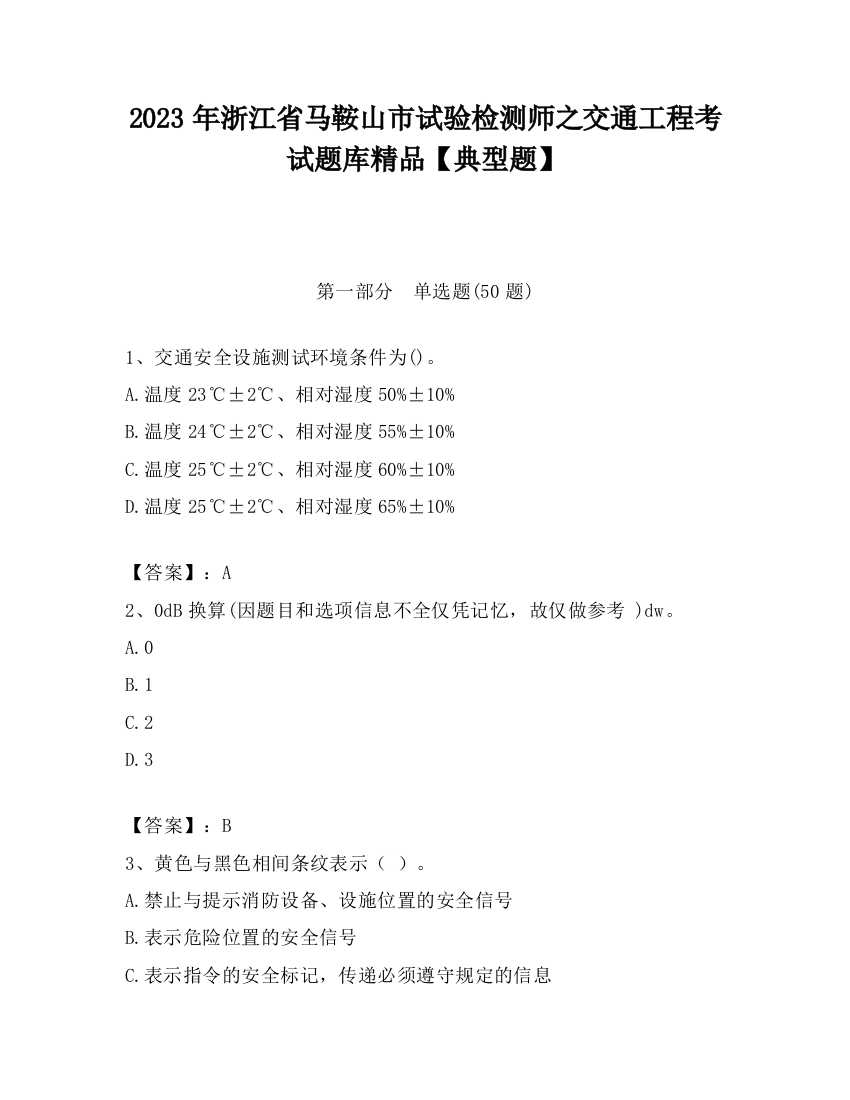 2023 年浙江省马鞍山市试验检测师之交通工程考试题库精品【典型题】

第一部分　单选题(50 题)

1、交通安全设施测试环境条件为()。

A.温度 23℃±2℃、相对湿度 50%±10%

B.温度 24℃±2℃、相对湿度 55%±10%

C.温度 25℃±2℃、相对湿度 60%±10%

D.温度 25℃±2℃、相对湿度 65%±10%

【答案】：A

2、0dB 换算(因题目和选项信息不全仅凭记忆，故仅做参考 )dw。

A.0

B.1

C.2

D.3

【答案】：B

3、黄色与黑色相间条纹表示（ ）。

A.禁止与提示消防设备、设施位置的安全信号

B.表示危险位置的安全信号

C.表示指令的安全标记，传递必须遵守规定的信息